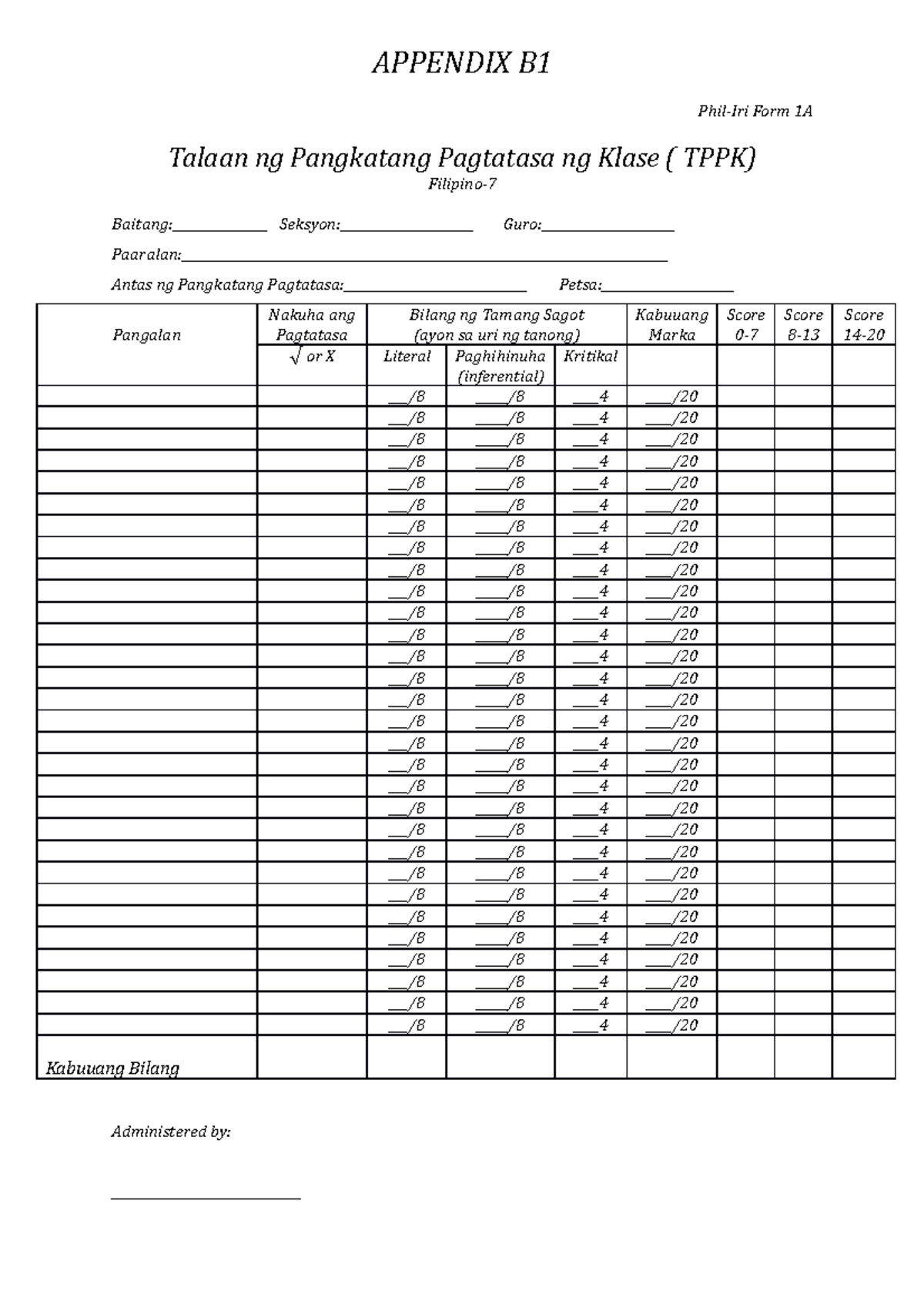 APPENDIX B1

Phil-Iri Form 1A

Talaan ng Pangkatang Pagtatasa ng Klase ( TPPK)

Filipino-7

Baitang:____ Seksyon:____ Guro:____

Paaralan:____

Antas ng Pangkatang Pagtatasa:____ Petsa:____

| Pangalan | Nakuha ang Pagtatasa | Bilang ng Tamang Sagot (ayon sa uri ng tanong) | | | Kabuuang Marka | Score 0-7 | Score 8-13 | Score 14-20 |
|---|---|---|---|---|---|---|---|---|
| | √ or X | Literal | Paghihinuha (inferential) | Kritikal | | | | |
| | | ____/8 | ____/8 | ____4 | ____/20 | | | |
| | | ____/8 | ____/8 | ____4 | ____/20 | | | |
| | | ____/8 | ____/8 | ____4 | ____/20 | | | |
| | | ____/8 | ____/8 | ____4 | ____/20 | | | |
| | | ____/8 | ____/8 | ____4 | ____/20 | | | |
| | | ____/8 | ____/8 | ____4 | ____/20 | | | |
| | | ____/8 | ____/8 | ____4 | ____/20 | | | |
| | | ____/8 | ____/8 | ____4 | ____/20 | | | |
| | | ____/8 | ____/8 | ____4 | ____/20 | | | |
| | | ____/8 | ____/8 | ____4 | ____/20 | | | |
| | | ____/8 | ____/8 | ____4 | ____/20 | | | |
| | | ____/8 | ____/8 | ____4 | ____/20 | | | |
| | | ____/8 | ____/8 | ____4 | ____/20 | | | |
| | | ____/8 | ____/8 | ____4 | ____/20 | | | |
| | | ____/8 | ____/8 | ____4 | ____/20 | | | |
| | | ____/8 | ____/8 | ____4 | ____/20 | | | |
| | | ____/8 | ____/8 | ____4 | ____/20 | | | |
| | | ____/8 | ____/8 | ____4 | ____/20 | | | |
| | | ____/8 | ____/8 | ____4 | ____/20 | | | |
| | | ____/8 | ____/8 | ____4 | ____/20 | | | |
| | | ____/8 | ____/8 | ____4 | ____/20 | | | |
| | | ____/8 | ____/8 | ____4 | ____/20 | | | |
| | | ____/8 | ____/8 | ____4 | ____/20 | | | |
| | | ____/8 | ____/8 | ____4 | ____/20 | | | |
| | | ____/8 | ____/8 | ____4 | ____/20 | | | |
| | | ____/8 | ____/8 | ____4 | ____/20 | | | |
| | | ____/8 | ____/8 | ____4 | ____/20 | | | |
| | | ____/8 | ____/8 | ____4 | ____/20 | | | |
| | | ____/8 | ____/8 | ____4 | ____/20 | | | |
| | | ____/8 | ____/8 | ____4 | ____/20 | | | |
| Kabuuang Bilang | | | | | | | | |

Administered by:

____